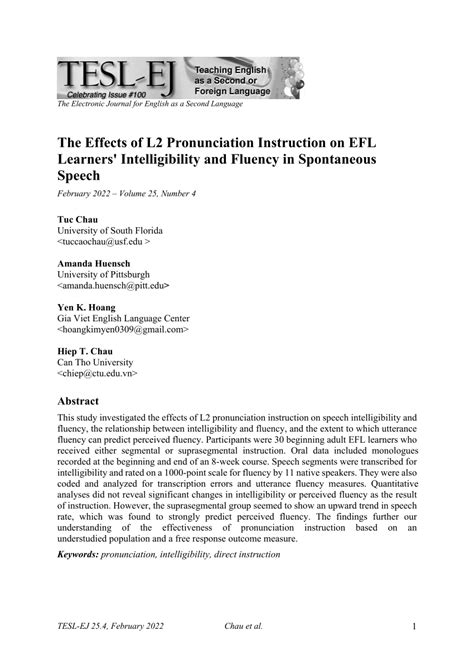 TESL-EJ
Celebrating Issue #100
Teaching English as a Second or Foreign Language
The Electronic Journal for English as a Second Language

The Effects of L2 Pronunciation Instruction on EFL Learners' Intelligibility and Fluency in Spontaneous Speech

February 2022 – Volume 25, Number 4

Tuc Chau
University of South Florida
<tuccaochau@usf.edu >

Amanda Huensch
University of Pittsburgh
<amanda.huensch@pitt.edu>

Yen K. Hoang
Gia Viet English Language Center
<hoangkimyen0309@gmail.com>

Hiep T. Chau
Can Tho University
<chiep@ctu.edu.vn>

Abstract

This study investigated the effects of L2 pronunciation instruction on speech intelligibility and fluency, the relationship between intelligibility and fluency, and the extent to which utterance fluency can predict perceived fluency. Participants were 30 beginning adult EFL learners who received either segmental or suprasegmental instruction. Oral data included monologues recorded at the beginning and end of an 8-week course. Speech segments were transcribed for intelligibility and rated on a 1000-point scale for fluency by 11 native speakers. They were also coded and analyzed for transcription errors and utterance fluency measures. Quantitative analyses did not reveal significant changes in intelligibility or perceived fluency as the result of instruction. However, the suprasegmental group seemed to show an upward trend in speech rate, which was found to strongly predict perceived fluency. The findings further our understanding of the effectiveness of pronunciation instruction based on an understudied population and a free response outcome measure.

Keywords: pronunciation, intelligibility, direct instruction

TESL-EJ 25.4, February 2022 Chau et al. 1